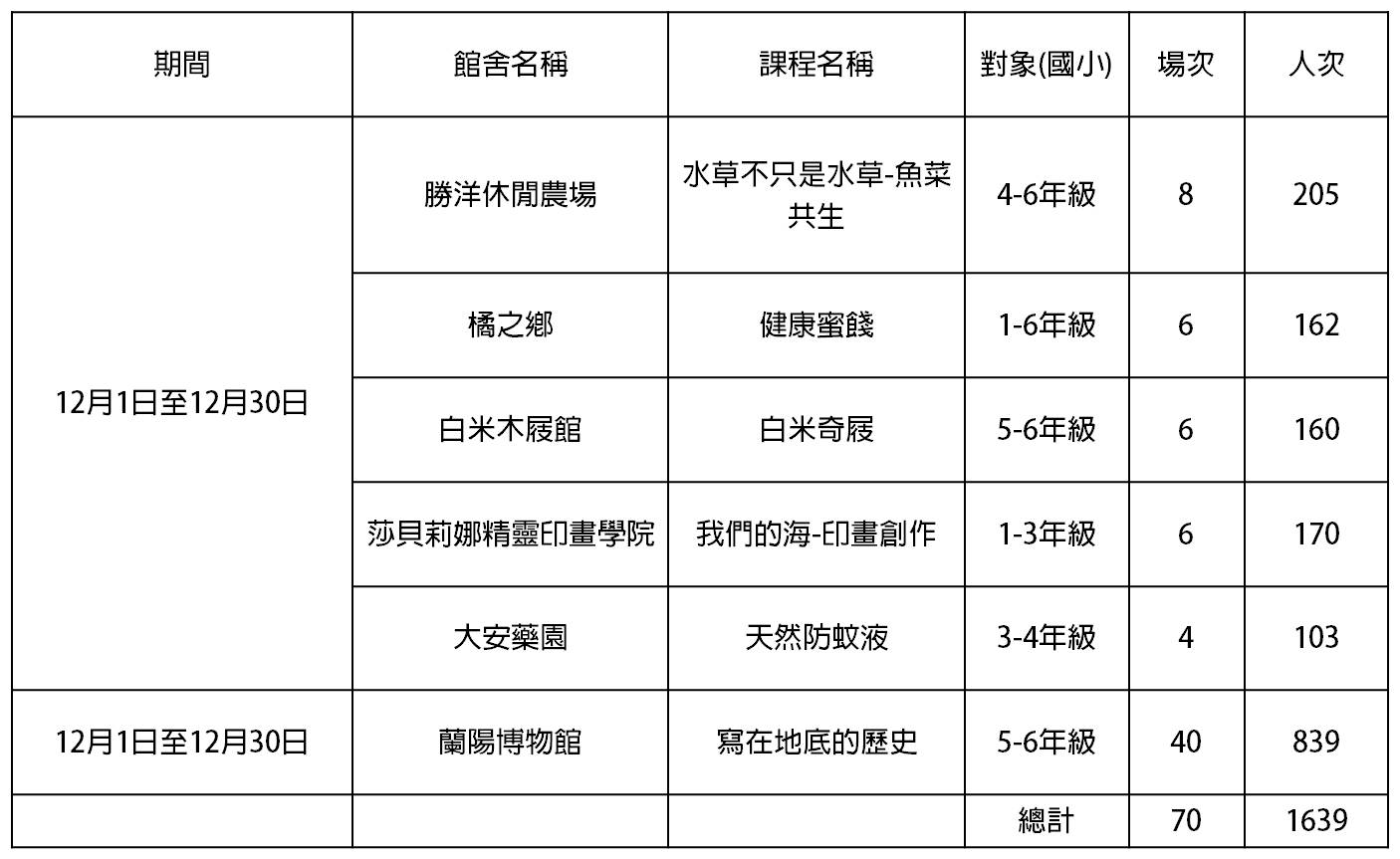 | 期間 | 館舍名稱 | 課程名稱 | 對象(國小) | 場次 | 人次 |
|---|---|---|---|---|---|
| 12月1日至12月30日 | 勝洋休閒農場 | 水草不只是水草-魚菜共生 | 4-6年級 | 8 | 205 |
| | 橘之鄉 | 健康蜜餞 | 1-6年級 | 6 | 162 |
| | 白米木屐館 | 白米奇屐 | 5-6年級 | 6 | 160 |
| | 莎貝莉娜精靈印畫學院 | 我們的海-印畫創作 | 1-3年級 | 6 | 170 |
| | 大安藥園 | 天然防蚊液 | 3-4年級 | 4 | 103 |
| 12月1日至12月30日 | 蘭陽博物館 | 寫在地底的歷史 | 5-6年級 | 40 | 839 |
| | | | 總計 | 70 | 1639 |